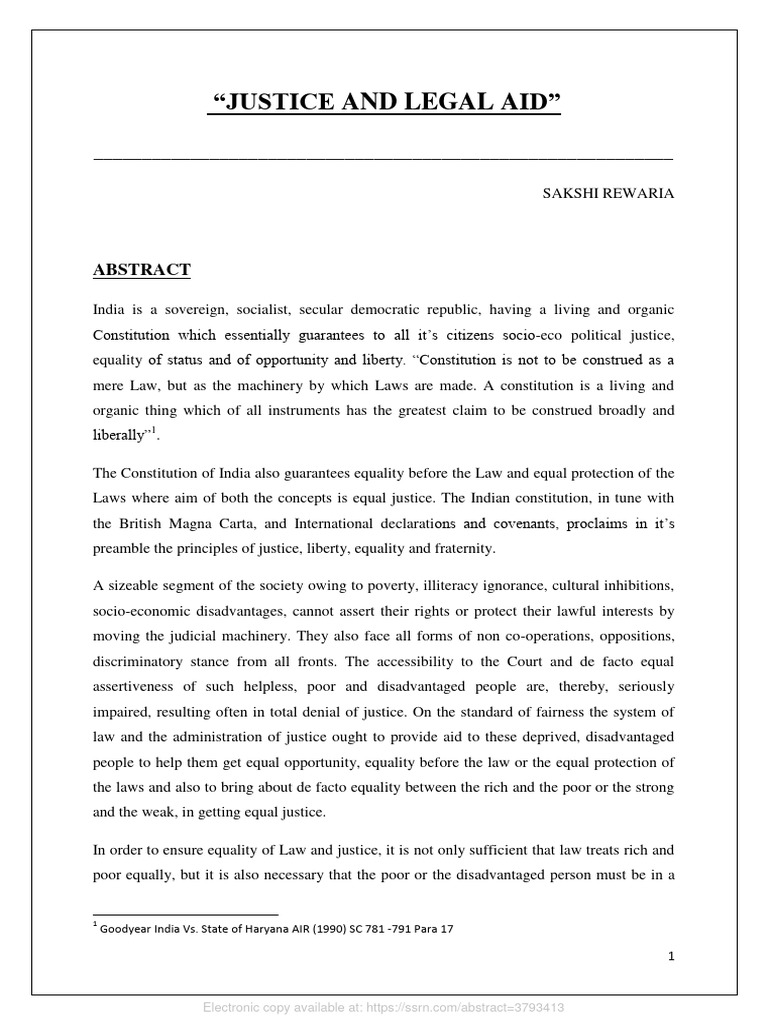 “JUSTICE AND LEGAL AID”

SAKSHI REWARIA

ABSTRACT

India is a sovereign, socialist, secular democratic republic, having a living and organic Constitution which essentially guarantees to all it’s citizens socio-eco political justice, equality of status and of opportunity and liberty. “Constitution is not to be construed as a mere Law, but as the machinery by which Laws are made. A constitution is a living and organic thing which of all instruments has the greatest claim to be construed broadly and liberally”$^1$.

The Constitution of India also guarantees equality before the Law and equal protection of the Laws where aim of both the concepts is equal justice. The Indian constitution, in tune with the British Magna Carta, and International declarations and covenants, proclaims in it’s preamble the principles of justice, liberty, equality and fraternity.

A sizeable segment of the society owing to poverty, illiteracy ignorance, cultural inhibitions, socio-economic disadvantages, cannot assert their rights or protect their lawful interests by moving the judicial machinery. They also face all forms of non co-operations, oppositions, discriminatory stance from all fronts. The accessibility to the Court and de facto equal assertiveness of such helpless, poor and disadvantaged people are, thereby, seriously impaired, resulting often in total denial of justice. On the standard of fairness the system of law and the administration of justice ought to provide aid to these deprived, disadvantaged people to help them get equal opportunity, equality before the law or the equal protection of the laws and also to bring about de facto equality between the rich and the poor or the strong and the weak, in getting equal justice.

In order to ensure equality of Law and justice, it is not only sufficient that law treats rich and poor equally, but it is also necessary that the poor or the disadvantaged person must be in a

$^1$ Goodyear India Vs. State of Haryana AIR (1990) SC 781 -791 Para 17

1

Electronic copy available at: https://ssrn.com/abstract=3793413